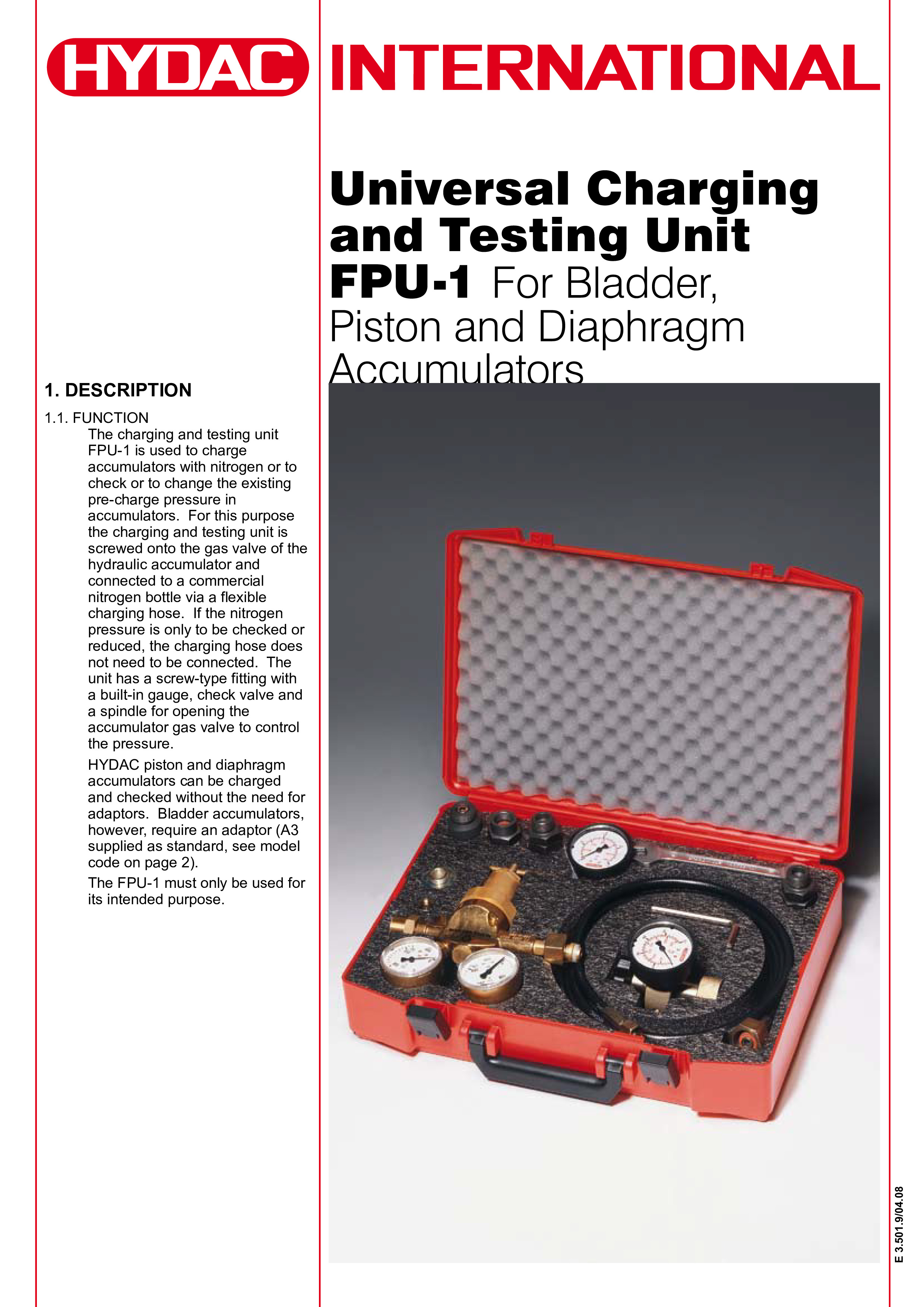 HYDAC INTERNATIONAL

Universal Charging and Testing Unit FPU-1 For Bladder, Piston and Diaphragm Accumulators

1. DESCRIPTION

1.1. FUNCTION

The charging and testing unit FPU-1 is used to charge accumulators with nitrogen or to check or to change the existing pre-charge pressure in accumulators. For this purpose the charging and testing unit is screwed onto the gas valve of the hydraulic accumulator and connected to a commercial nitrogen bottle via a flexible charging hose. If the nitrogen pressure is only to be checked or reduced, the charging hose does not need to be connected. The unit has a screw-type fitting with a built-in gauge, check valve and a spindle for opening the accumulator gas valve to control the pressure.

HYDAC piston and diaphragm accumulators can be charged and checked without the need for adaptors. Bladder accumulators, however, require an adaptor (A3 supplied as standard, see model code on page 2).

The FPU-1 must only be used for its intended purpose.

E 3.501.9/04.08